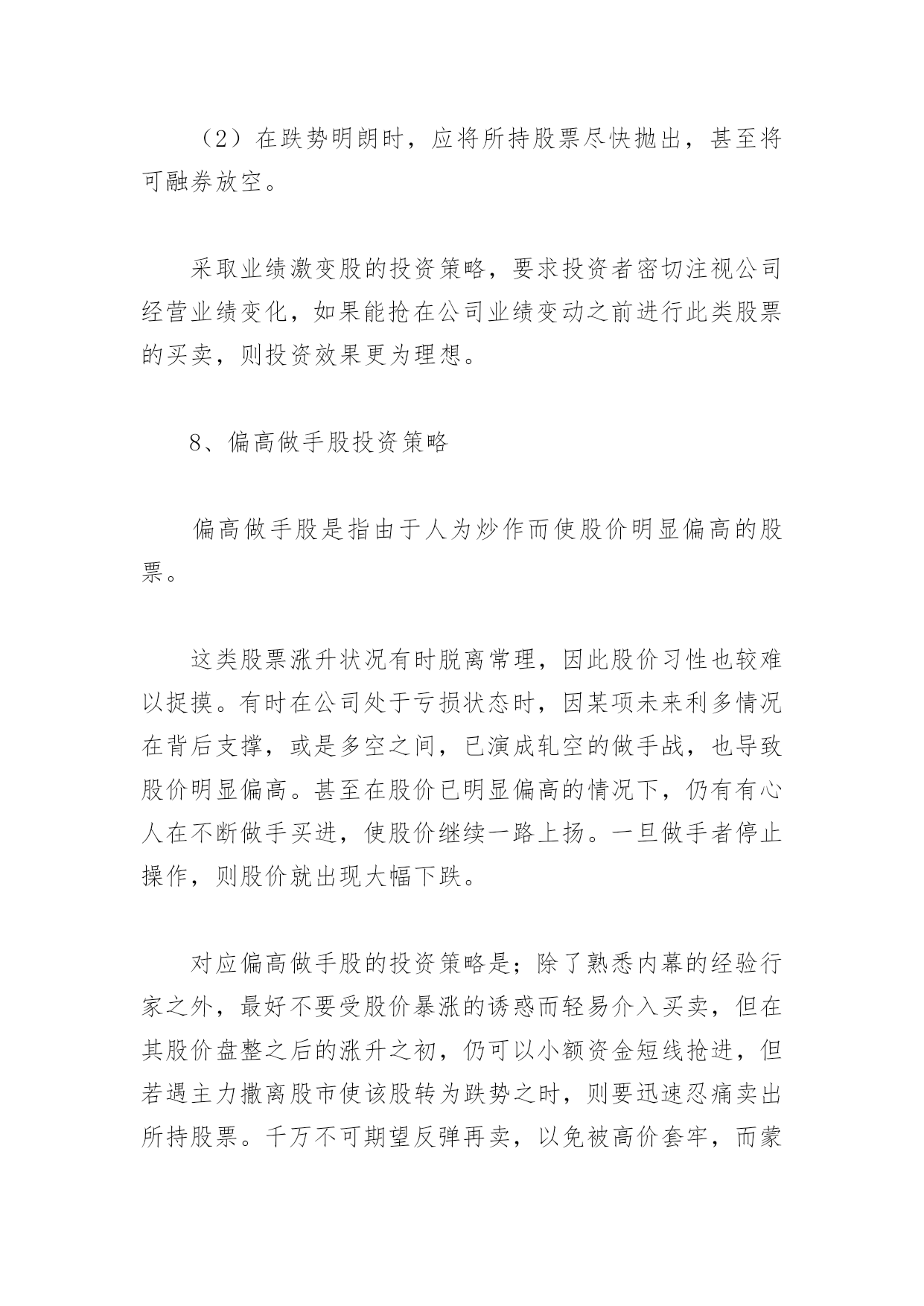 （2）在跌势明朗时，应将所持股票尽快抛出，甚至将可融券放空。

采取业绩激变股的投资策略，要求投资者密切注视公司经营业绩变化，如果能抢在公司业绩变动之前进行此类股票的买卖，则投资效果更为理想。

8、偏高做手股投资策略

偏高做手股是指由于人为炒作而使股价明显偏高的股票。

这类股票涨升状况有时脱离常理，因此股价习性也较难以捉摸。有时在公司处于亏损状态时，因某项未来利多情况在背后支撑，或是多空之间，已演成轧空的做手战，也导致股价明显偏高。甚至在股价已明显偏高的情况下，仍有有心人在不断做手买进，使股价继续一路上扬。一旦做手者停止操作，则股价就出现大幅下跌。

对应偏高做手股的投资策略是；除了熟悉内幕的经验行家之外，最好不要受股价暴涨的诱惑而轻易介入买卖，但在其股价盘整之后的涨升之初，仍可以小额资金短线抢进，但若遇主力撤离股市使该股转为跌势之时，则要迅速忍痛卖出所持股票。千万不可期望反弹再卖，以免被高价套牢，而蒙